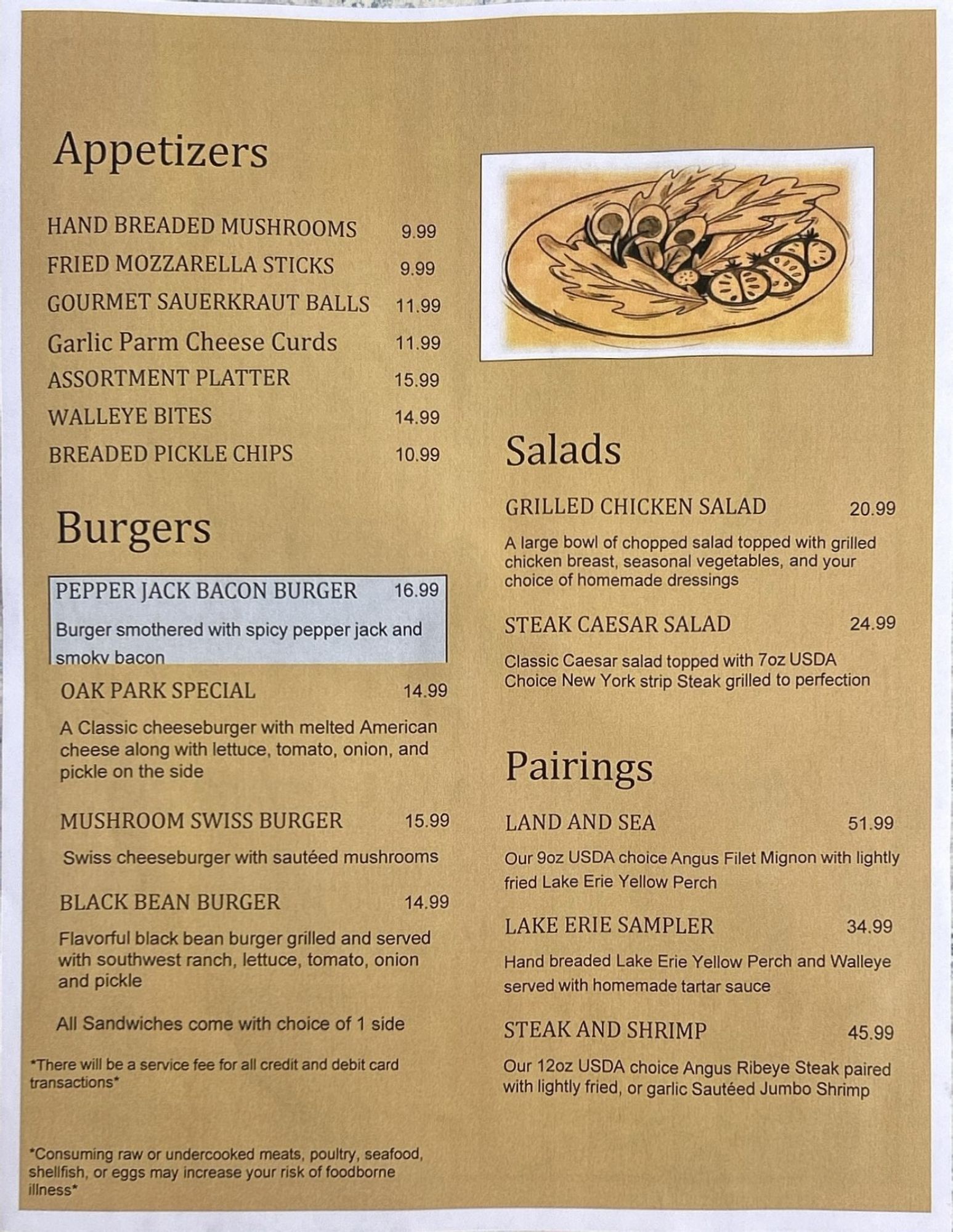 Appetizers

HAND BREADED MUSHROOMS 9.99
FRIED MOZZARELLA STICKS 9.99
GOURMET SAUERKRAUT BALLS 11.99
Garlic Parm Cheese Curds 11.99
ASSORTMENT PLATTER 15.99
WALLEYE BITES 14.99
BREADED PICKLE CHIPS 10.99

Burgers

PEPPER JACK BACON BURGER 16.99

Burger smothered with spicy pepper jack and smoky bacon

OAK PARK SPECIAL 14.99

A Classic cheeseburger with melted American cheese along with lettuce, tomato, onion, and pickle on the side

MUSHROOM SWISS BURGER 15.99

Swiss cheeseburger with sautéed mushrooms

BLACK BEAN BURGER 14.99

Flavorful black bean burger grilled and served with southwest ranch, lettuce, tomato, onion and pickle

All Sandwiches come with choice of 1 side

*There will be a service fee for all credit and debit card transactions*

*Consuming raw or undercooked meats, poultry, seafood, shellfish, or eggs may increase your risk of foodborne illness*

Salads

GRILLED CHICKEN SALAD 20.99

A large bowl of chopped salad topped with grilled chicken breast, seasonal vegetables, and your choice of homemade dressings

STEAK CAESAR SALAD 24.99

Classic Caesar salad topped with 7oz USDA Choice New York strip Steak grilled to perfection

Pairings

LAND AND SEA 51.99

Our 9oz USDA choice Angus Filet Mignon with lightly fried Lake Erie Yellow Perch

LAKE ERIE SAMPLER 34.99

Hand breaded Lake Erie Yellow Perch and Walleye served with homemade tartar sauce

STEAK AND SHRIMP 45.99

Our 12oz USDA choice Angus Ribeye Steak paired with lightly fried, or garlic Sautéed Jumbo Shrimp